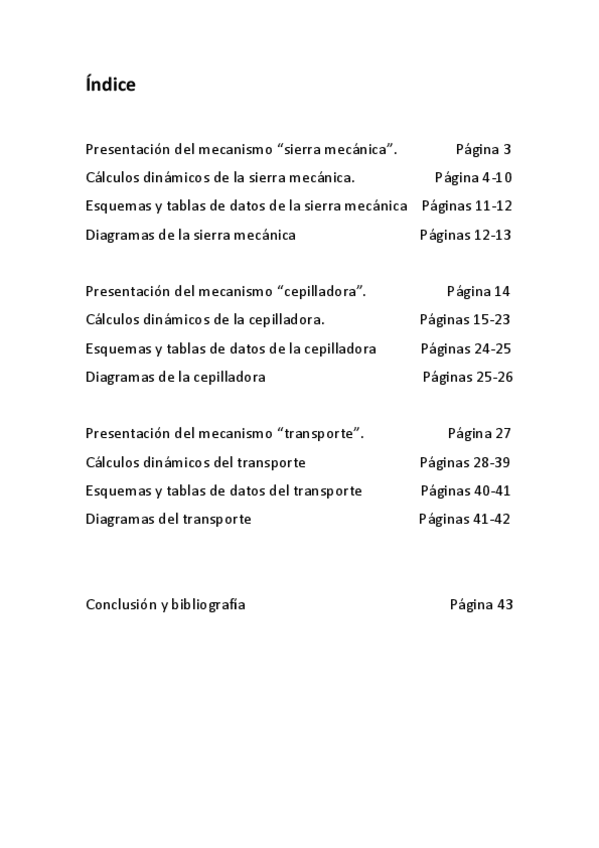 Índice

Presentación del mecanismo “sierra mecánica”. Página 3
Cálculos dinámicos de la sierra mecánica. Página 4-10
Esquemas y tablas de datos de la sierra mecánica Páginas 11-12
Diagramas de la sierra mecánica Páginas 12-13

Presentación del mecanismo “cepilladora”. Página 14
Cálculos dinámicos de la cepilladora. Páginas 15-23
Esquemas y tablas de datos de la cepilladora Páginas 24-25
Diagramas de la cepilladora Páginas 25-26

Presentación del mecanismo “transporte”. Página 27
Cálculos dinámicos del transporte Páginas 28-39
Esquemas y tablas de datos del transporte Páginas 40-41
Diagramas del transporte Páginas 41-42

Conclusión y bibliografía Página 43